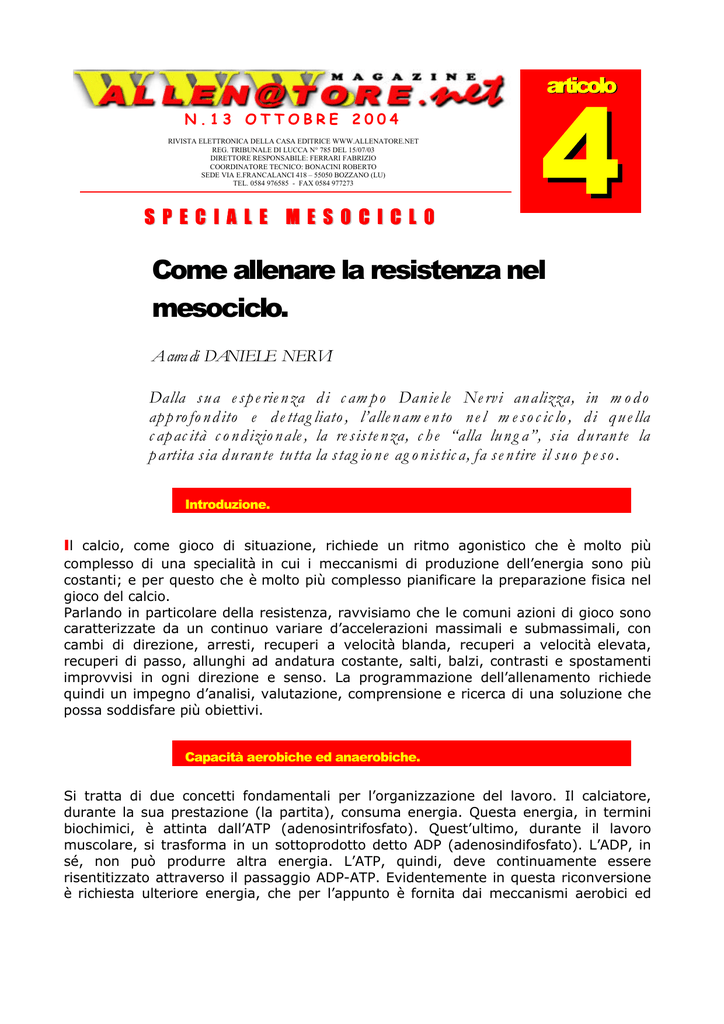 MAGAZINE
ALLEN@TORE.net
N.13 OTTOBRE 2004
RIVISTA ELETTRONICA DELLA CASA EDITRICE WWW.ALLENATORE.NET
REG. TRIBUNALE DI LUCCA N° 785 DEL 15/07/03
DIRETTORE RESPONSABILE: FERRARI FABRIZIO
COORDINATORE TECNICO: BONACINI ROBERTO
SEDE VIA E.FRANCALANCI 418 – 55050 BOZZANO (LU)
TEL. 0584 976585 - FAX 0584 977273

articolo
4

SPECIALE MESOCICLO

Come allenare la resistenza nel mesociclo.

A cura di DANIELE NERVI

Dalla sua esperienza di campo Daniele Nervi analizza, in modo approfondito e dettagliato, l'allenamento nel mesociclo, di quella capacità condizionale, la resistenza, che "alla lunga", sia durante la partita sia durante tutta la stagione agonistica, fa sentire il suo peso.

Introduzione.

Il calcio, come gioco di situazione, richiede un ritmo agonistico che è molto più complesso di una specialità in cui i meccanismi di produzione dell'energia sono più costanti; e per questo che è molto più complesso pianificare la preparazione fisica nel gioco del calcio.
Parlando in particolare della resistenza, ravvisiamo che le comuni azioni di gioco sono caratterizzate da un continuo variare d'accelerazioni massimali e submassimali, con cambi di direzione, arresti, recuperi a velocità blanda, recuperi a velocità elevata, recuperi di passo, allunghi ad andatura costante, salti, balzi, contrasti e spostamenti improvvisi in ogni direzione e senso. La programmazione dell'allenamento richiede quindi un impegno d'analisi, valutazione, comprensione e ricerca di una soluzione che possa soddisfare più obiettivi.

Capacità aerobiche ed anaerobiche.

Si tratta di due concetti fondamentali per l'organizzazione del lavoro. Il calciatore, durante la sua prestazione (la partita), consuma energia. Questa energia, in termini biochimici, è attinta dall'ATP (adenosintrifosfato). Quest'ultimo, durante il lavoro muscolare, si trasforma in un sottoprodotto detto ADP (adenosindifosfato). L'ADP, in sé, non può produrre altra energia. L'ATP, quindi, deve continuamente essere risentitizzato attraverso il passaggio ADP-ATP. Evidentemente in questa riconversione è richiesta ulteriore energia, che per l'appunto è fornita dai meccanismi aerobici ed